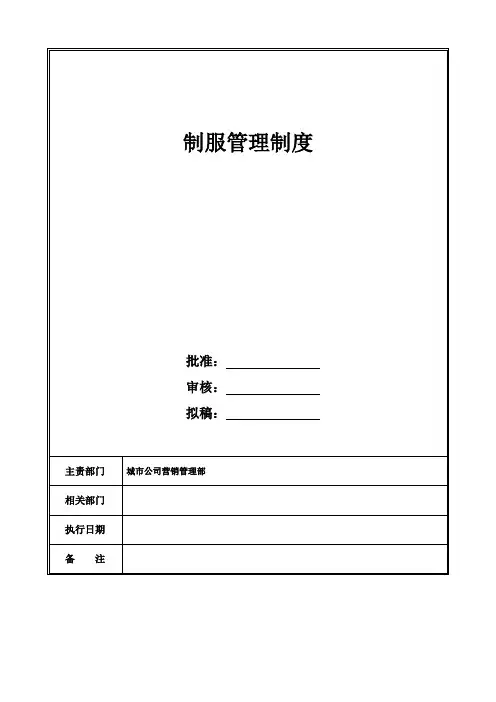 制服管理制度

批准：

审核：

拟稿：

| 主责部门 | 城市公司营销管理部 |
|---|---|
| 相关部门 | |
| 执行日期 | |
| 备　注 | |